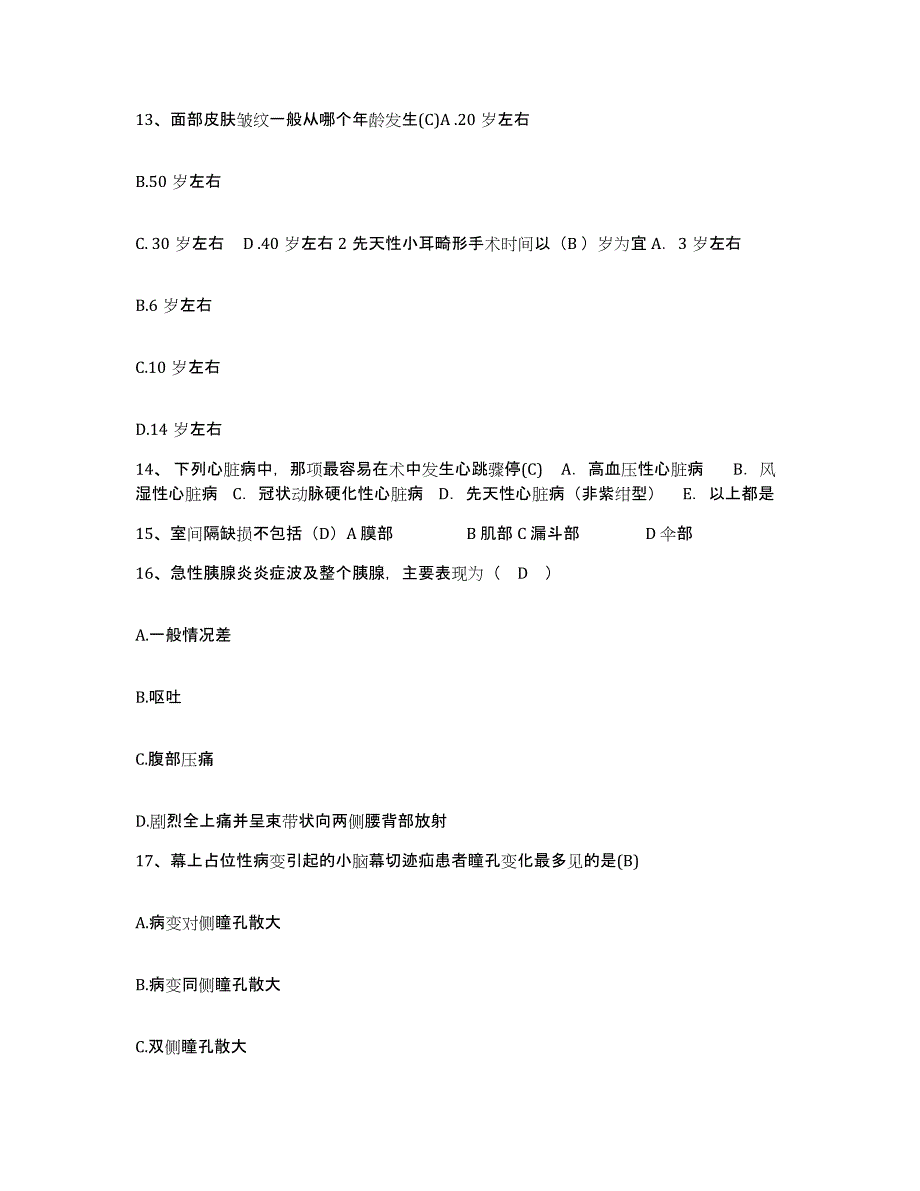 13、面部皮肤皱纹一般从哪个年龄发生(C)A .20 岁左右

B.50 岁左右

C. 30 岁左右 D .40 岁左右 2 先天性小耳畸形手术时间以（B ）岁为宜 A. 3 岁左右

B.6 岁左右

C.10 岁左右

D.14 岁左右

14、 下列心脏病中，那项最容易在术中发生心跳骤停(C) A. 高血压性心脏病 B. 风湿性心脏病 C. 冠状动脉硬化性心脏病 D. 先天性心脏病（非紫绀型） E. 以上都是

15、室间隔缺损不包括（D）A 膜部 B 肌部 C 漏斗部 D 伞部

16、急性胰腺炎炎症波及整个胰腺，主要表现为（ D ）

A.一般情况差

B.呕吐

C.腹部压痛

D.剧烈全上痛并呈束带状向两侧腰背部放射

17、幕上占位性病变引起的小脑幕切迹疝患者瞳孔变化最多见的是(B)

A.病变对侧瞳孔散大

B.病变同侧瞳孔散大

C.双侧瞳孔散大